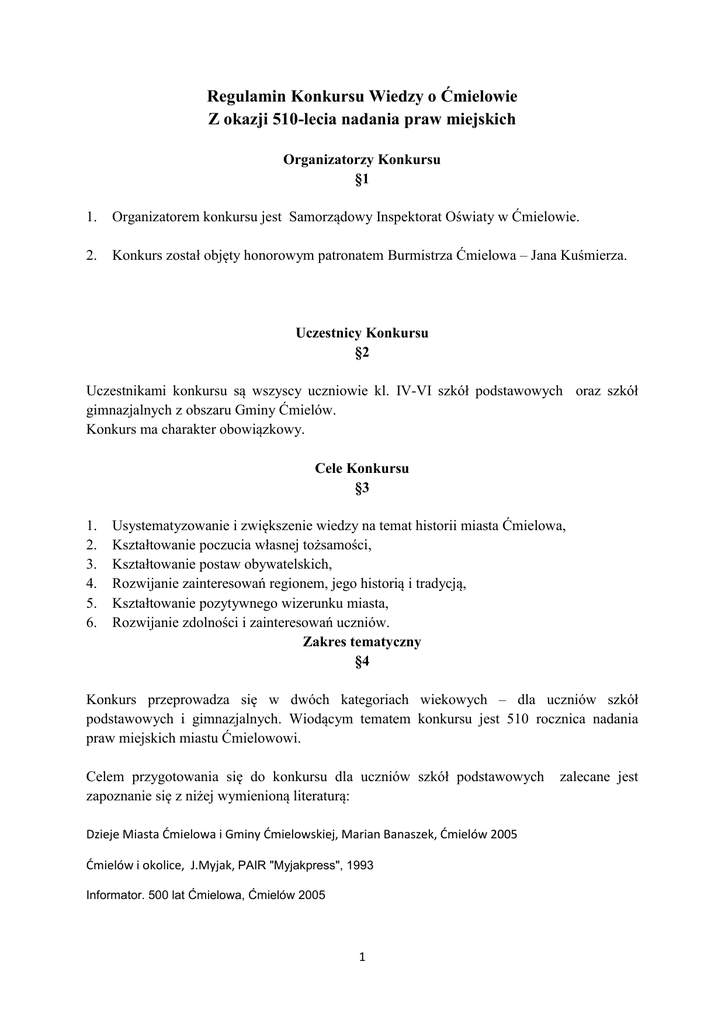 Regulamin Konkursu Wiedzy o Ćmielowie
Z okazji 510-lecia nadania praw miejskich

Organizatorzy Konkursu
§1

1. Organizatorem konkursu jest Samorządowy Inspektorat Oświaty w Ćmielowie.

2. Konkurs został objęty honorowym patronatem Burmistrza Ćmielowa – Jana Kuśmierza.

Uczestnicy Konkursu
§2

Uczestnikami konkursu są wszyscy uczniowie kl. IV-VI szkół podstawowych oraz szkół gimnazjalnych z obszaru Gminy Ćmielów.
Konkurs ma charakter obowiązkowy.

Cele Konkursu
§3

1. Usystematyzowanie i zwiększenie wiedzy na temat historii miasta Ćmielowa,
2. Kształtowanie poczucia własnej tożsamości,
3. Kształtowanie postaw obywatelskich,
4. Rozwijanie zainteresowań regionem, jego historią i tradycją,
5. Kształtowanie pozytywnego wizerunku miasta,
6. Rozwijanie zdolności i zainteresowań uczniów.

Zakres tematyczny
§4

Konkurs przeprowadza się w dwóch kategoriach wiekowych – dla uczniów szkół podstawowych i gimnazjalnych. Wiodącym tematem konkursu jest 510 rocznica nadania praw miejskich miastu Ćmielowowi.

Celem przygotowania się do konkursu dla uczniów szkół podstawowych zalecane jest zapoznanie się z niżej wymienioną literaturą:

Dzieje Miasta Ćmielowa i Gminy Ćmielowskiej, Marian Banaszek, Ćmielów 2005

Ćmielów i okolice, J.Myjak, PAIR "Myjakpress", 1993

Informator. 500 lat Ćmielowa, Ćmielów 2005

1